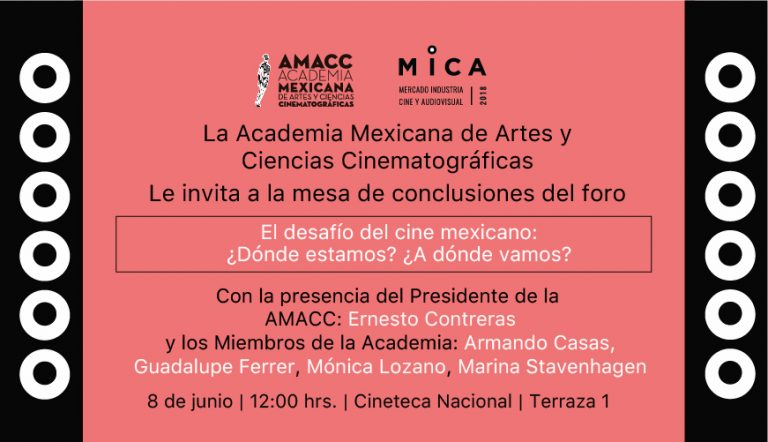 AMACC
ACADEMIA
MEXICANA
DE ARTES Y CIENCIAS
CINEMATOGRÁFICAS

MICA
MERCADO INDUSTRIA CINE Y AUDIOVISUAL | 2018

La Academia Mexicana de Artes y Ciencias Cinematográficas

Le invita a la mesa de conclusiones del foro

El desafío del cine mexicano: ¿Dónde estamos? ¿A dónde vamos?

Con la presencia del Presidente de la AMACC: Ernesto Contreras
y los Miembros de la Academia: Armando Casas, Guadalupe Ferrer, Mónica Lozano, Marina Stavenhagen

8 de junio | 12:00 hrs. | Cineteca Nacional | Terraza 1